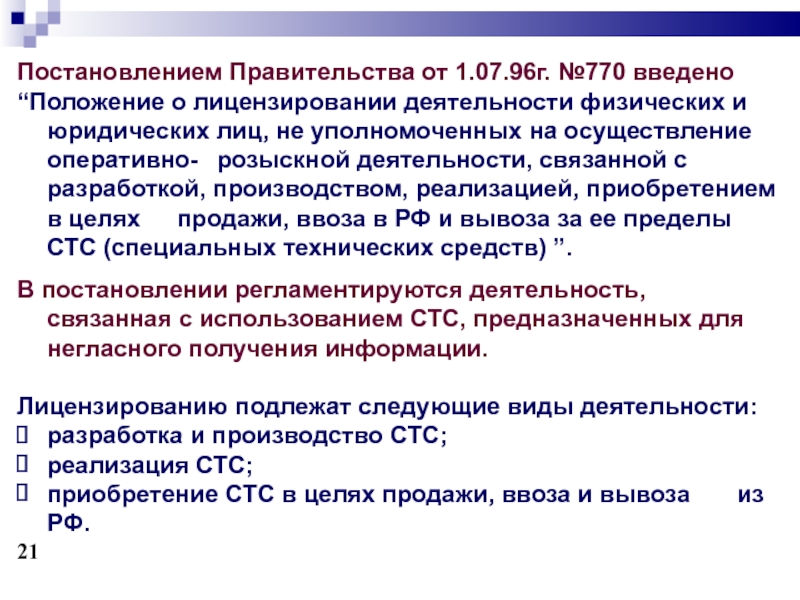 Постановлением Правительства от 1.07.96г. №770 введено “Положение о лицензировании деятельности физических и юридических лиц, не уполномоченных на осуществление оперативно- розыскной деятельности, связанной с разработкой, производством, реализацией, приобретением в целях продажи, ввоза в РФ и вывоза за ее пределы СТС (специальных технических средств) ”.

В постановлении регламентируются деятельность, связанная с использованием СТС, предназначенных для негласного получения информации.

Лицензированию подлежат следующие виды деятельности:
 разработка и производство СТС;
 реализация СТС;
 приобретение СТС в целях продажи, ввоза и вывоза из РФ.

21